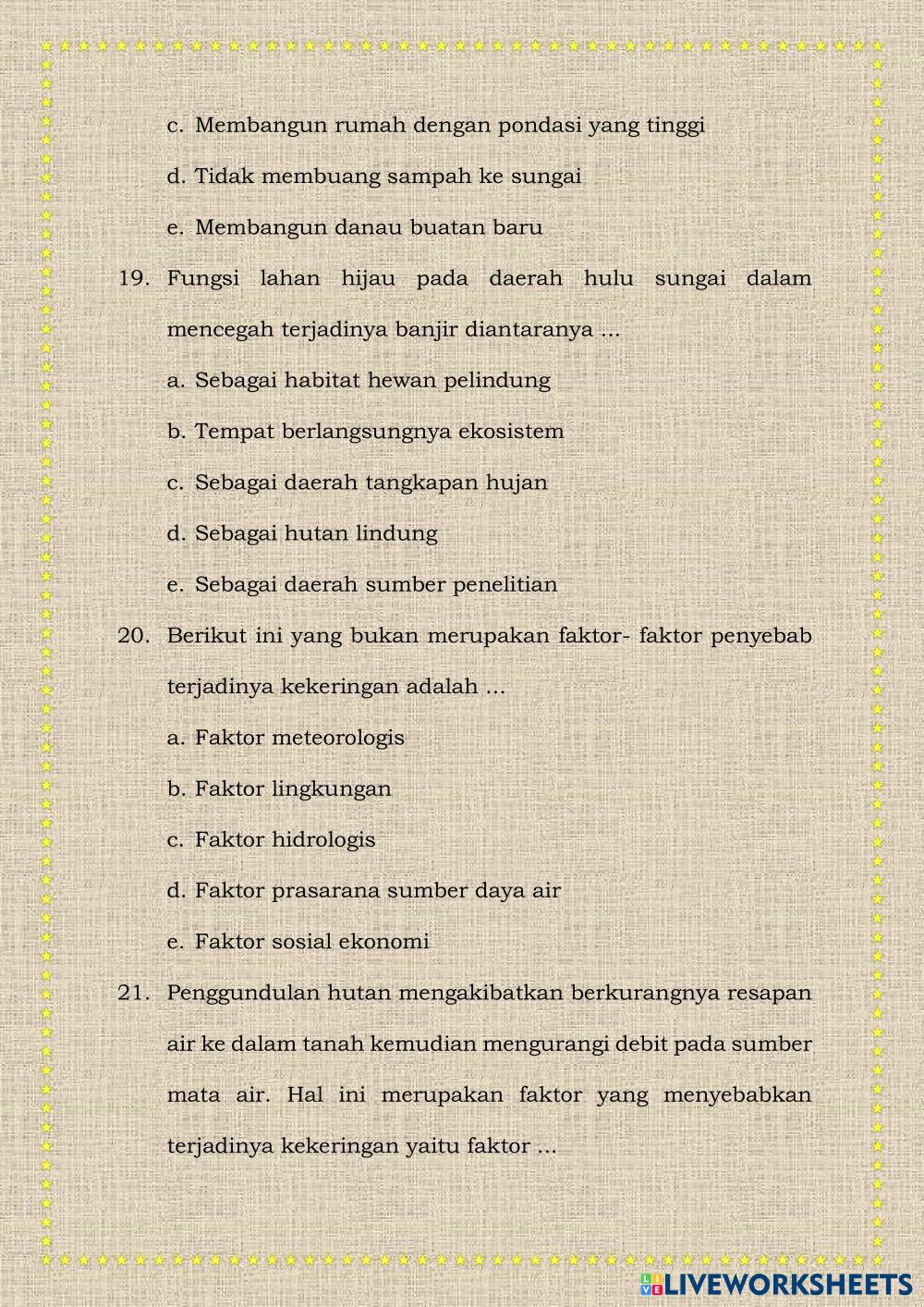 c. Membangun rumah dengan pondasi yang tinggi

d. Tidak membuang sampah ke sungai

e. Membangun danau buatan baru

19. Fungsi lahan hijau pada daerah hulu sungai dalam mencegah terjadinya banjir diantaranya ...

a. Sebagai habitat hewan pelindung

b. Tempat berlangsungnya ekosistem

c. Sebagai daerah tangkapan hujan

d. Sebagai hutan lindung

e. Sebagai daerah sumber penelitian

20. Berikut ini yang bukan merupakan faktor- faktor penyebab terjadinya kekeringan adalah ...

a. Faktor meteorologis

b. Faktor lingkungan

c. Faktor hidrologis

d. Faktor prasarana sumber daya air

e. Faktor sosial ekonomi

21. Penggundulan hutan mengakibatkan berkurangnya resapan air ke dalam tanah kemudian mengurangi debit pada sumber mata air. Hal ini merupakan faktor yang menyebabkan terjadinya kekeringan yaitu faktor ...

LIVEWORKSHEETS